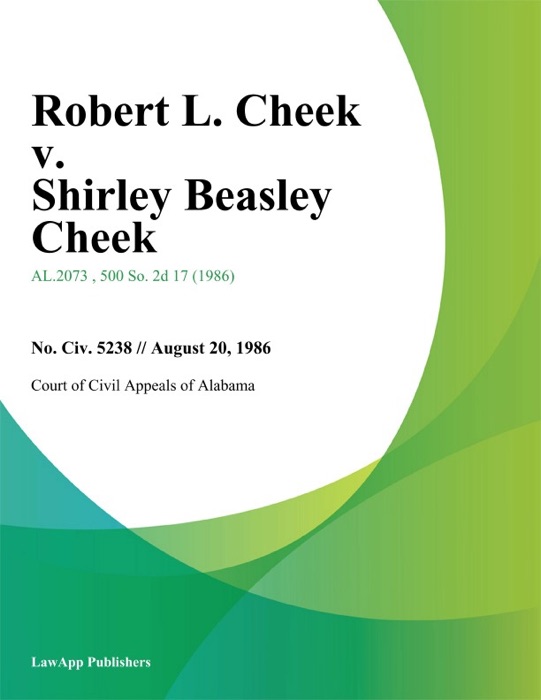 Robert L. Cheek v. Shirley Beasley Cheek

AL.2073 , 500 So. 2d 17 (1986)

No. Civ. 5238 // August 20, 1986

Court of Civil Appeals of Alabama

LawApp Publishers